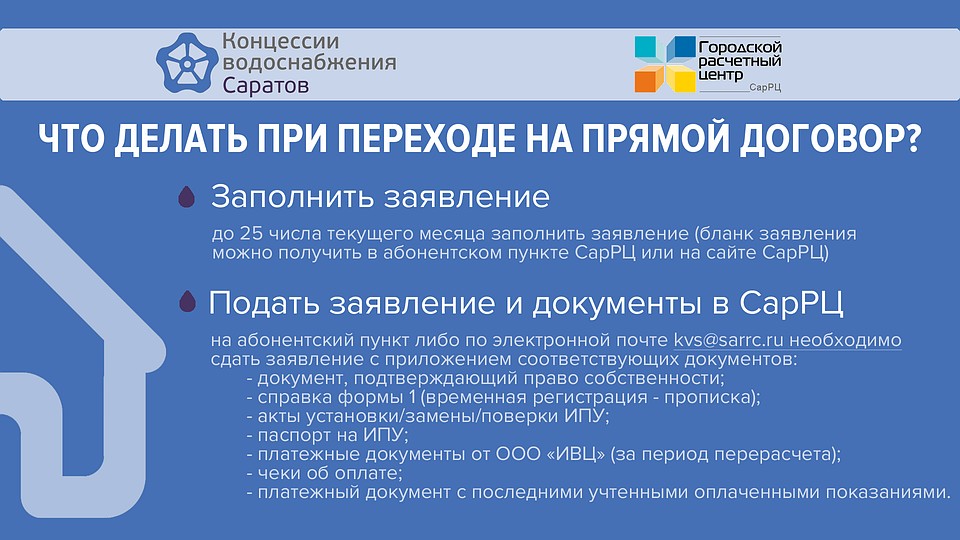 Концессии водоснабжения Саратов

Городской расчетный центр СарРЦ

ЧТО ДЕЛАТЬ ПРИ ПЕРЕХОДЕ НА ПРЯМОЙ ДОГОВОР?

Заполнить заявление

до 25 числа текущего месяца заполнить заявление (бланк заявления можно получить в абонентском пункте СарРЦ или на сайте СарРЦ)

Подать заявление и документы в СарРЦ

на абонентский пункт либо по электронной почте kvs@sarrc.ru необходимо сдать заявление с приложением соответствующих документов:
- документ, подтверждающий право собственности;
- справка формы 1 (временная регистрация - прописка);
- акты установки/замены/поверки ИПУ;
- паспорт на ИПУ;
- платежные документы от ООО «ИВЦ» (за период перерасчета);
- чеки об оплате;
- платежный документ с последними учтенными оплаченными показаниями.